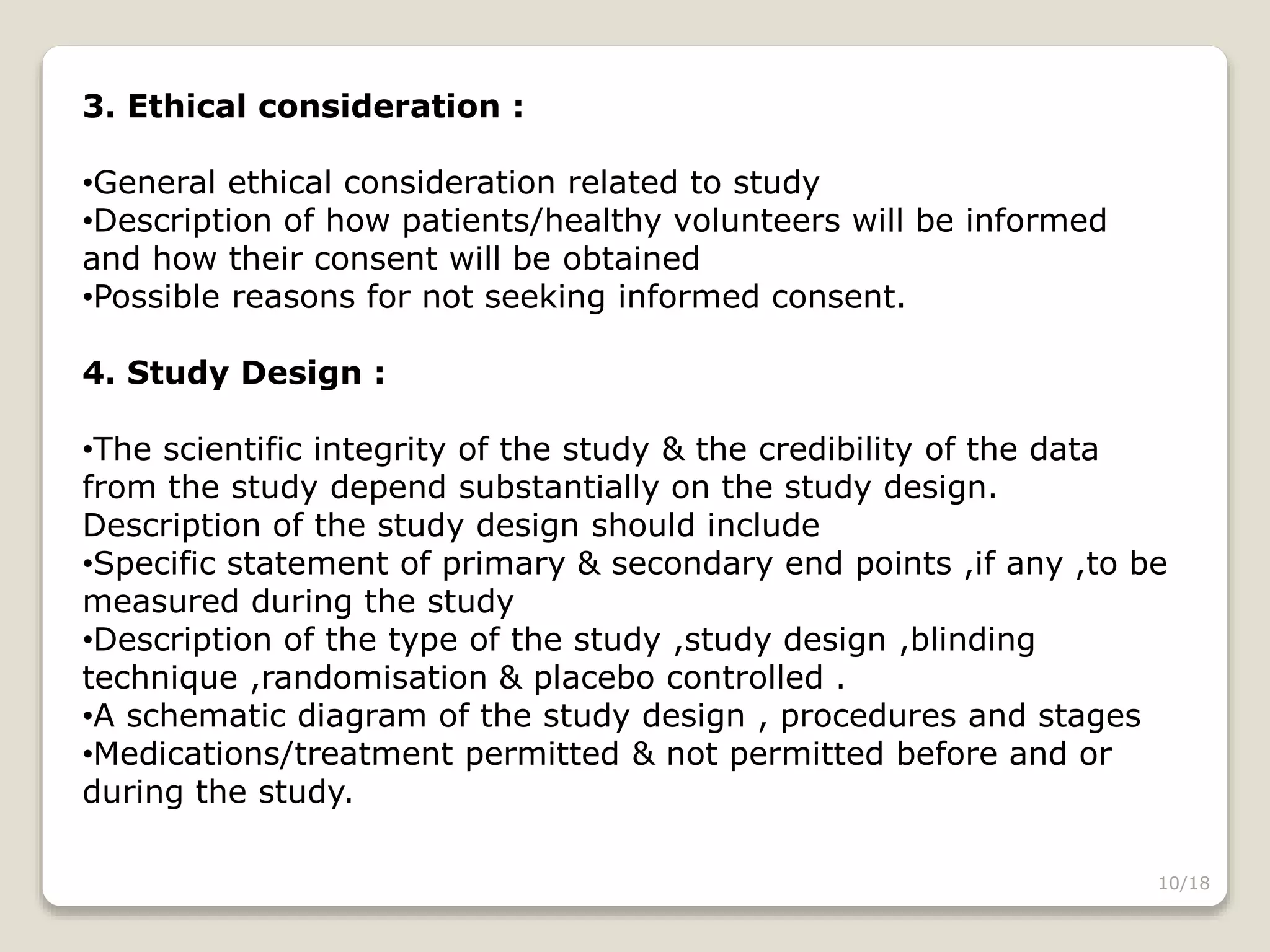 3. Ethical consideration :

•General ethical consideration related to study
•Description of how patients/healthy volunteers will be informed and how their consent will be obtained
•Possible reasons for not seeking informed consent.

4. Study Design :

•The scientific integrity of the study & the credibility of the data from the study depend substantially on the study design.
Description of the study design should include
•Specific statement of primary & secondary end points ,if any ,to be measured during the study
•Description of the type of the study ,study design ,blinding technique ,randomisation & placebo controlled .
•A schematic diagram of the study design , procedures and stages
•Medications/treatment permitted & not permitted before and or during the study.

10/18